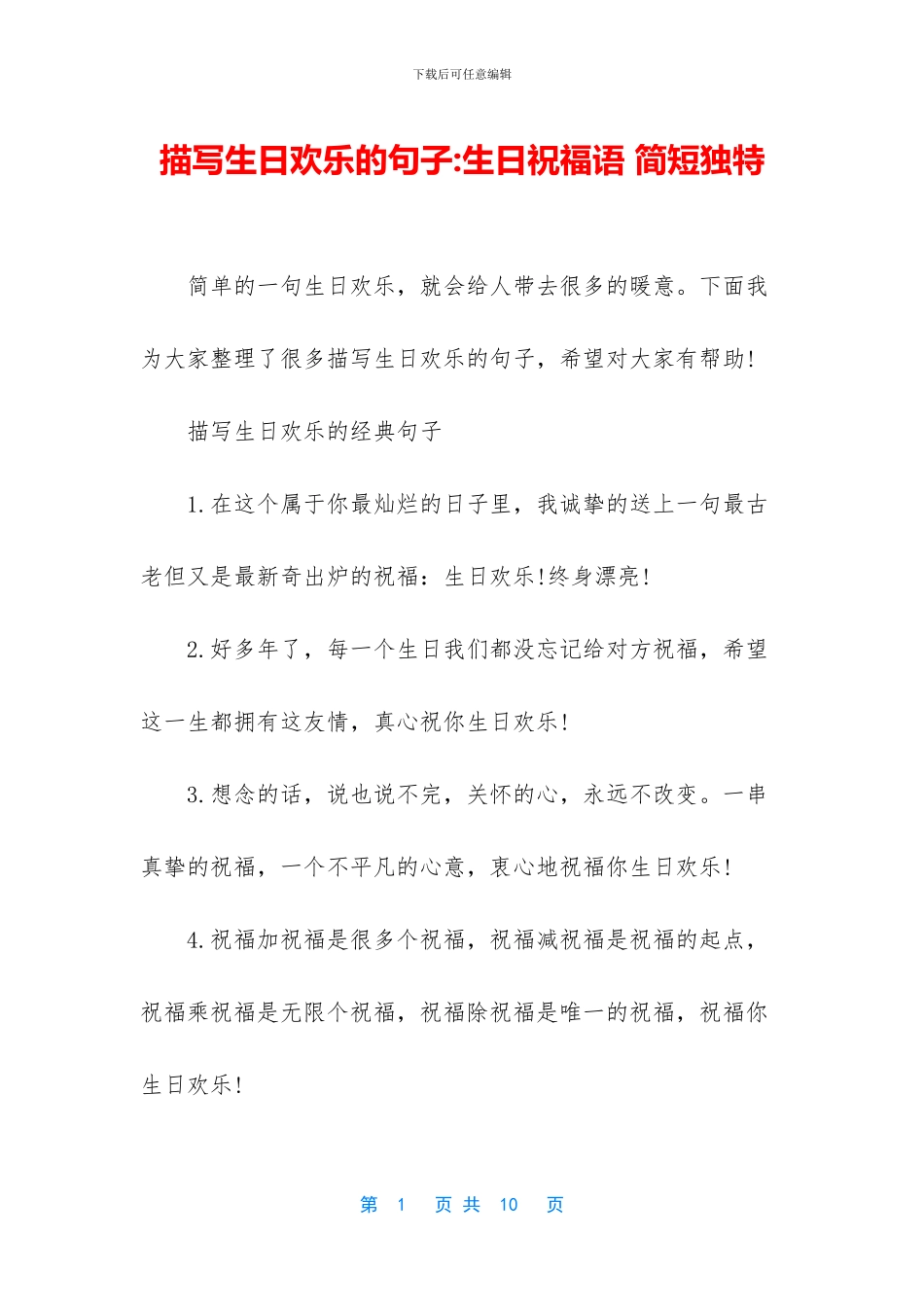 下载后可任意编辑

描写生日欢乐的句子:生日祝福语 简短独特

简单的一句生日欢乐，就会给人带去很多的暖意。下面我为大家整理了很多描写生日欢乐的句子，希望对大家有帮助!

描写生日欢乐的经典句子

1.在这个属于你最灿烂的日子里，我诚挚的送上一句最古老但又是最新奇出炉的祝福：生日欢乐!终身漂亮!

2.好多年了，每一个生日我们都没忘记给对方祝福，希望这一生都拥有这友情，真心祝你生日欢乐!

3.想念的话，说也说不完，关怀的心，永远不改变。一串真挚的祝福，一个不平凡的心意，衷心地祝福你生日欢乐!

4.祝福加祝福是很多个祝福，祝福减祝福是祝福的起点，祝福乘祝福是无限个祝福，祝福除祝福是唯一的祝福，祝福你生日欢乐!

第 1 页 共 10 页